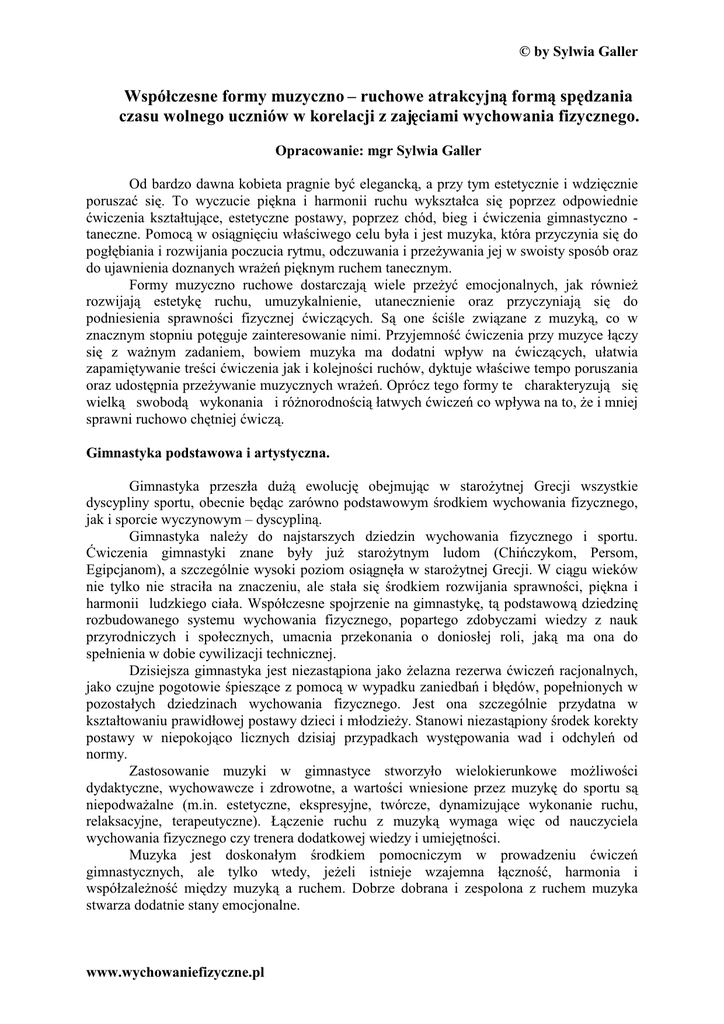 © by Sylwia Galler

Współczesne formy muzyczno – ruchowe atrakcyjną formą spędzania czasu wolnego uczniów w korelacji z zajęciami wychowania fizycznego.

Opracowanie: mgr Sylwia Galler

Od bardzo dawna kobieta pragnie być elegancką, a przy tym estetycznie i wdzięcznie poruszać się. To wyczucie piękna i harmonii ruchu wykształca się poprzez odpowiednie ćwiczenia kształtujące, estetyczne postawy, poprzez chód, bieg i ćwiczenia gimnastyczno - taneczne. Pomocą w osiągnięciu właściwego celu była i jest muzyka, która przyczynia się do pogłębiania i rozwijania poczucia rytmu, odczuwania i przeżywania jej w swoisty sposób oraz do ujawnienia doznanych wrażeń pięknym ruchem tanecznym.

Formy muzyczno ruchowe dostarczają wiele przeżyć emocjonalnych, jak również rozwijają estetykę ruchu, umuzykalnienie, utanecznienie oraz przyczyniają się do podniesienia sprawności fizycznej ćwiczących. Są one ściśle związane z muzyką, co w znacznym stopniu potęguje zainteresowanie nimi. Przyjemność ćwiczenia przy muzyce łączy się z ważnym zadaniem, bowiem muzyka ma dodatni wpływ na ćwiczących, ułatwia zapamiętywanie treści ćwiczenia jak i kolejności ruchów, dyktuje właściwe tempo poruszania oraz udostępnia przeżywanie muzycznych wrażeń. Oprócz tego formy te charakteryzują się wielką swobodą wykonania i różnorodnością łatwych ćwiczeń co wpływa na to, że i mniej sprawni ruchowo chętniej ćwiczą.

Gimnastyka podstawowa i artystyczna.

Gimnastyka przeszła dużą ewolucję obejmując w starożytnej Grecji wszystkie dyscypliny sportu, obecnie będąc zarówno podstawowym środkiem wychowania fizycznego, jak i sporcie wyczynowym – dyscypliną.

Gimnastyka należy do najstarszych dziedzin wychowania fizycznego i sportu. Ćwiczenia gimnastyki znane były już starożytnym ludom (Chińczykom, Persom, Egipcjanom), a szczególnie wysoki poziom osiągnęła w starożytnej Grecji. W ciągu wieków nie tylko nie straciła na znaczeniu, ale stała się środkiem rozwijania sprawności, piękna i harmonii ludzkiego ciała. Współczesne spojrzenie na gimnastykę, tą podstawową dziedzinę rozbudowanego systemu wychowania fizycznego, popartego zdobyczami wiedzy z nauk przyrodniczych i społecznych, umacnia przekonania o doniosłej roli, jaką ma ona do spełnienia w dobie cywilizacji technicznej.

Dzisiejsza gimnastyka jest niezastąpiona jako żelazna rezerwa ćwiczeń racjonalnych, jako czujne pogotowie śpieszące z pomocą w wypadku zaniedbań i błędów, popełnionych w pozostałych dziedzinach wychowania fizycznego. Jest ona szczególnie przydatna w kształtowaniu prawidłowej postawy dzieci i młodzieży. Stanowi niezastąpiony środek korekty postawy w niepokojąco licznych dzisiaj przypadkach występowania wad i odchyleń od normy.

Zastosowanie muzyki w gimnastyce stworzyło wielokierunkowe możliwości dydaktyczne, wychowawcze i zdrowotne, a wartości wniesione przez muzykę do sportu są niepodważalne (m.in. estetyczne, ekspresyjne, twórcze, dynamizujące wykonanie ruchu, relaksacyjne, terapeutyczne). Łączenie ruchu z muzyką wymaga więc od nauczyciela wychowania fizycznego czy trenera dodatkowej wiedzy i umiejętności.

Muzyka jest doskonałym środkiem pomocniczym w prowadzeniu ćwiczeń gimnastycznych, ale tylko wtedy, jeżeli istnieje wzajemna łączność, harmonia i współzależność między muzyką a ruchem. Dobrze dobrana i zespolona z ruchem muzyka stwarza dodatnie stany emocjonalne.

www.wychowaniefizyczne.pl